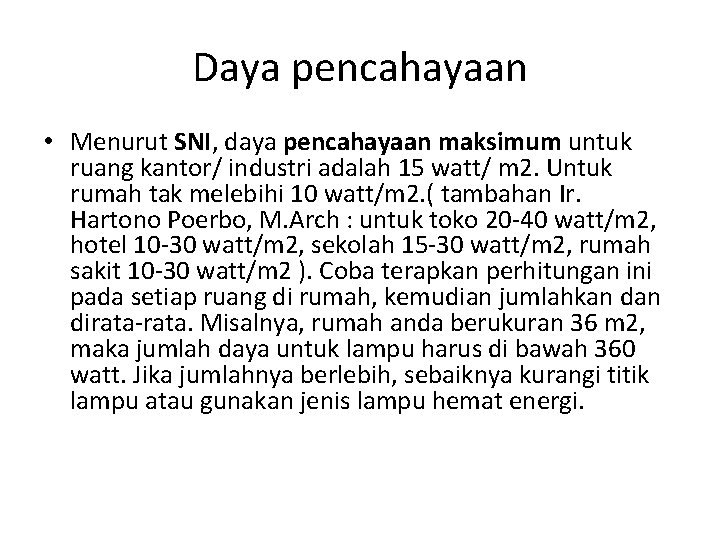 Daya pencahayaan

• Menurut SNI, daya pencahayaan maksimum untuk ruang kantor/ industri adalah 15 watt/ m2. Untuk rumah tak melebihi 10 watt/m2.( tambahan Ir. Hartono Poerbo, M.Arch : untuk toko 20-40 watt/m2, hotel 10-30 watt/m2, sekolah 15-30 watt/m2, rumah sakit 10-30 watt/m2 ). Coba terapkan perhitungan ini pada setiap ruang di rumah, kemudian jumlahkan dan dirata-rata. Misalnya, rumah anda berukuran 36 m2, maka jumlah daya untuk lampu harus di bawah 360 watt. Jika jumlahnya berlebih, sebaiknya kurangi titik lampu atau gunakan jenis lampu hemat energi.